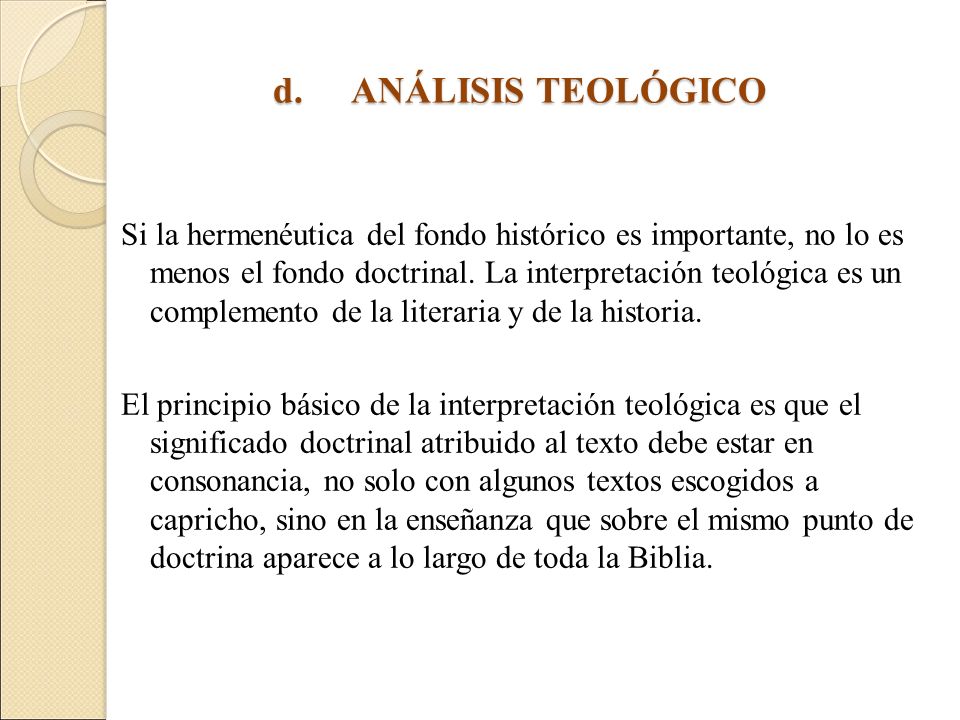 d. ANÁLISIS TEOLÓGICO

Si la hermenéutica del fondo histórico es importante, no lo es menos el fondo doctrinal. La interpretación teológica es un complemento de la literaria y de la historia.

El principio básico de la interpretación teológica es que el significado doctrinal atribuido al texto debe estar en consonancia, no solo con algunos textos escogidos a capricho, sino en la enseñanza que sobre el mismo punto de doctrina aparece a lo largo de toda la Biblia.